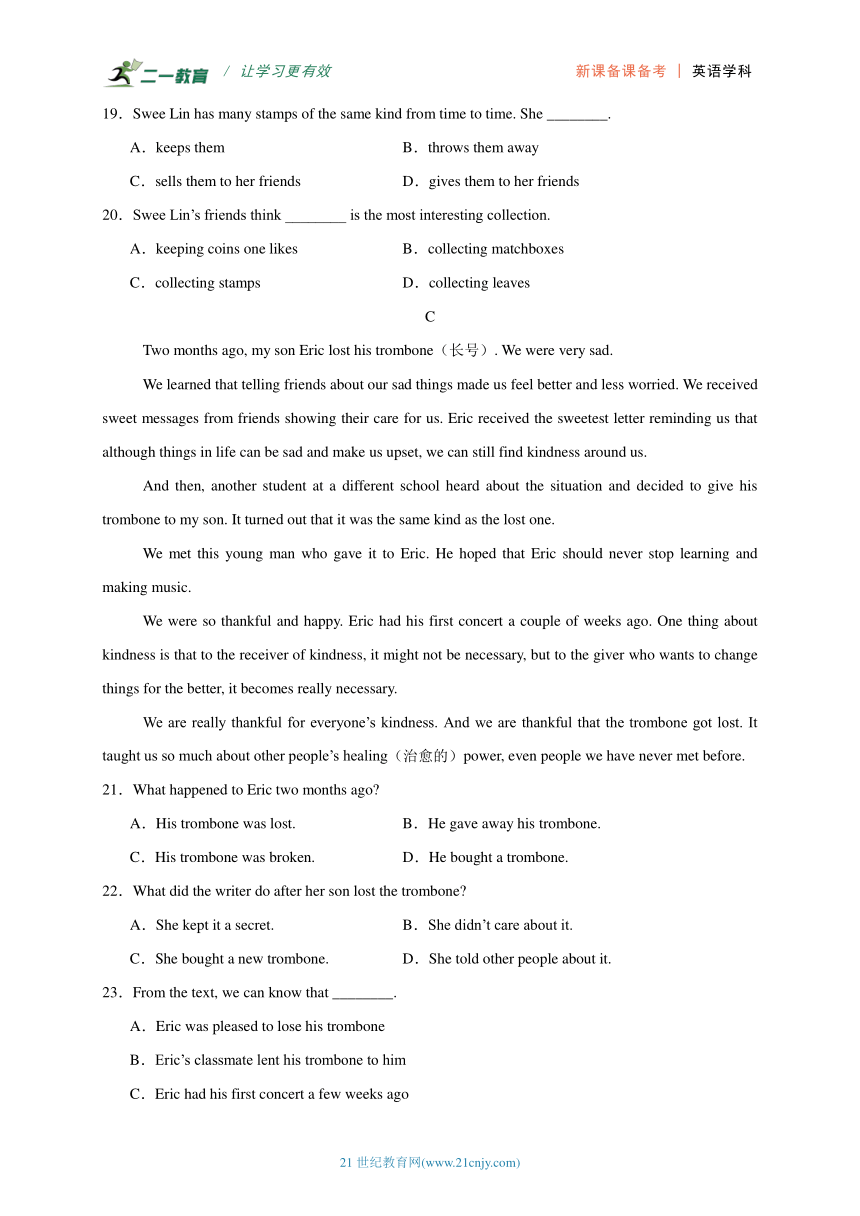 二一教育 / 让学习更有效　　新课备课备考 | 英语学科

19．Swee Lin has many stamps of the same kind from time to time. She ________.

A．keeps them　　B．throws them away

C．sells them to her friends　　D．gives them to her friends

20．Swee Lin’s friends think ________ is the most interesting collection.

A．keeping coins one likes　　B．collecting matchboxes

C．collecting stamps　　D．collecting leaves

C

Two months ago, my son Eric lost his trombone（长号）. We were very sad.

We learned that telling friends about our sad things made us feel better and less worried. We received sweet messages from friends showing their care for us. Eric received the sweetest letter reminding us that although things in life can be sad and make us upset, we can still find kindness around us.

And then, another student at a different school heard about the situation and decided to give his trombone to my son. It turned out that it was the same kind as the lost one.

We met this young man who gave it to Eric. He hoped that Eric should never stop learning and making music.

We were so thankful and happy. Eric had his first concert a couple of weeks ago. One thing about kindness is that to the receiver of kindness, it might not be necessary, but to the giver who wants to change things for the better, it becomes really necessary.

We are really thankful for everyone’s kindness. And we are thankful that the trombone got lost. It taught us so much about other people’s healing（治愈的）power, even people we have never met before.

21．What happened to Eric two months ago?

A．His trombone was lost.　　B．He gave away his trombone.

C．His trombone was broken.　　D．He bought a trombone.

22．What did the writer do after her son lost the trombone?

A．She kept it a secret.　　B．She didn’t care about it.

C．She bought a new trombone.　　D．She told other people about it.

23．From the text, we can know that ________.

A．Eric was pleased to lose his trombone

B．Eric’s classmate lent his trombone to him

C．Eric had his first concert a few weeks ago

21 世纪教育网(www.21cnjy.com)